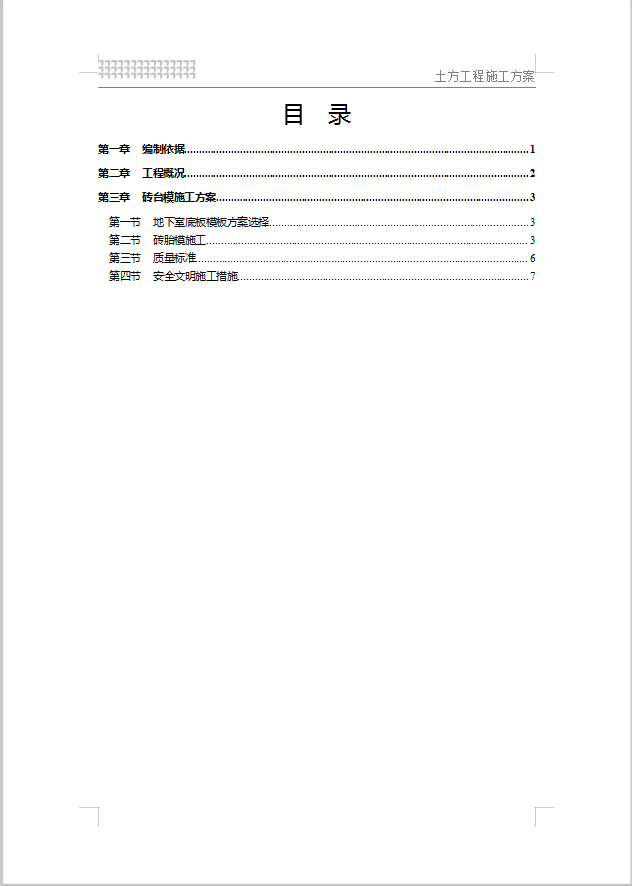 土方工程施工方案

目 录

第一章 编制依据......1

第二章 工程概况......2

第三章 砖台模施工方案......3

第一节 地下室底板模板方案选择......3
第二节 砖胎模施工......3
第三节 质量标准......6
第四节 安全文明施工措施......7